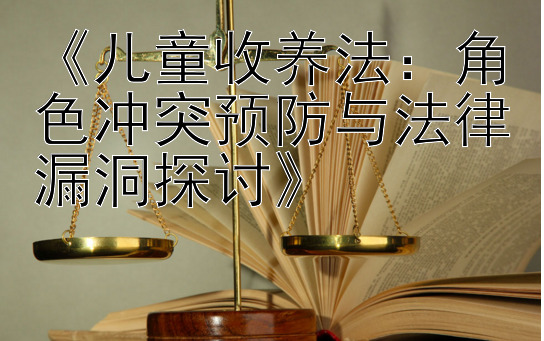 《儿童收养法：角色冲突预防与法律漏洞探讨》